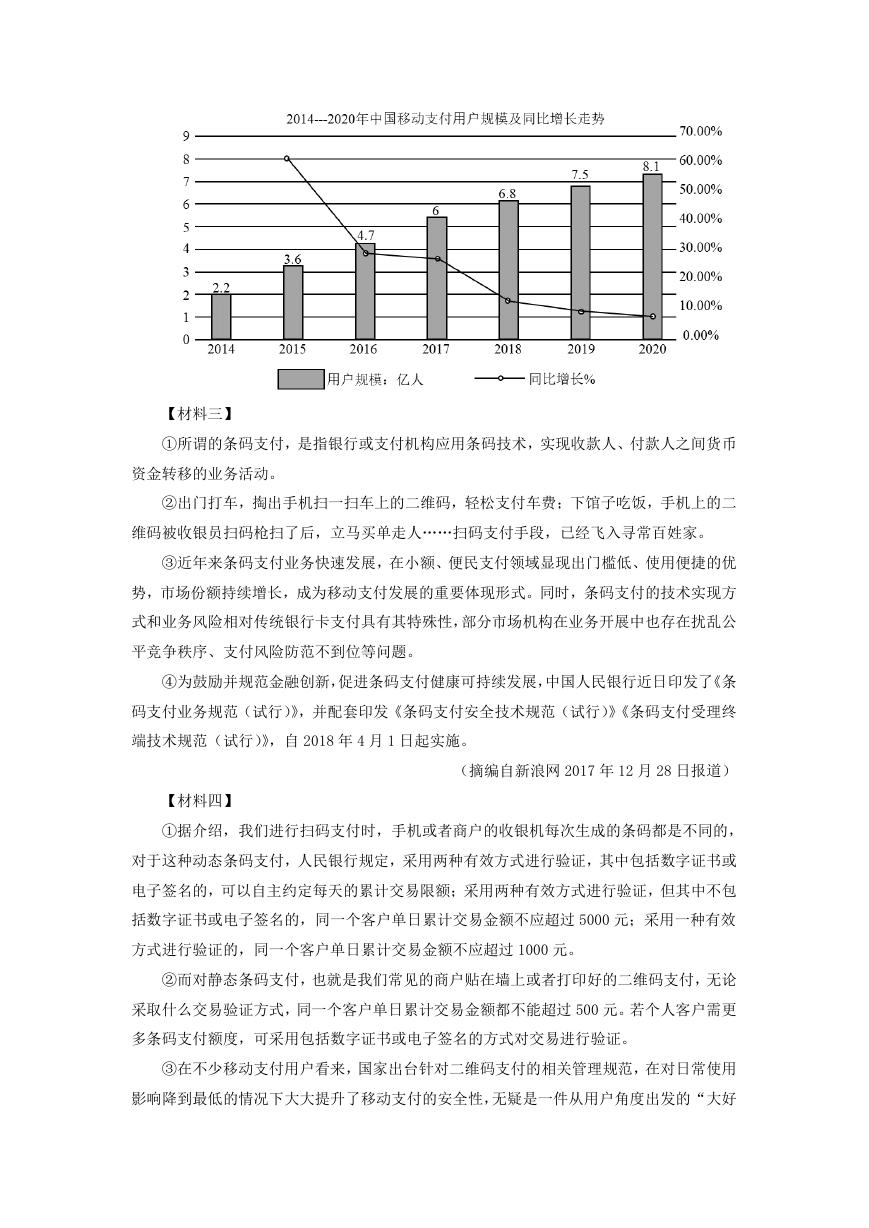 2014---2020年中国移动支付用户规模及同比增长走势

9
8
7
6
5
4
3
2
1
0

70.00%
60.00%
50.00%
40.00%
30.00%
20.00%
10.00%
0.00%

2.2
3.6
4.7
6
6.8
7.5
8.1

2014 2015 2016 2017 2018 2019 2020

用户规模：亿人　　同比增长%

【材料三】

①所谓的条码支付，是指银行或支付机构应用条码技术，实现收款人、付款人之间货币资金转移的业务活动。

②出门打车，掏出手机扫一扫车上的二维码，轻松支付车费；下馆子吃饭，手机上的二维码被收银员扫码枪扫了后，立马买单走人……扫码支付手段，已经飞入寻常百姓家。

③近年来条码支付业务快速发展，在小额、便民支付领域显现出门槛低、使用便捷的优势，市场份额持续增长，成为移动支付发展的重要体现形式。同时，条码支付的技术实现方式和业务风险相对传统银行卡支付具有其特殊性，部分市场机构在业务开展中也存在扰乱公平竞争秩序、支付风险防范不到位等问题。

④为鼓励并规范金融创新，促进条码支付健康可持续发展，中国人民银行近日印发了《条码支付业务规范（试行）》，并配套印发《条码支付安全技术规范（试行）》《条码支付受理终端技术规范（试行）》，自 2018 年 4 月 1 日起实施。

（摘编自新浪网 2017 年 12 月 28 日报道）

【材料四】

①据介绍，我们进行扫码支付时，手机或者商户的收银机每次生成的条码都是不同的，对于这种动态条码支付，人民银行规定，采用两种有效方式进行验证，其中包括数字证书或电子签名的，可以自主约定每天的累计交易限额；采用两种有效方式进行验证，但其中不包括数字证书或电子签名的，同一个客户单日累计交易金额不应超过 5000 元；采用一种有效方式进行验证的，同一个客户单日累计交易金额不应超过 1000 元。

②而对静态条码支付，也就是我们常见的商户贴在墙上或者打印好的二维码支付，无论采取什么交易验证方式，同一个客户单日累计交易金额都不能超过 500 元。若个人客户需更多条码支付额度，可采用包括数字证书或电子签名的方式对交易进行验证。

③在不少移动支付用户看来，国家出台针对二维码支付的相关管理规范，在对日常使用影响降到最低的情况下大大提升了移动支付的安全性，无疑是一件从用户角度出发的“大好